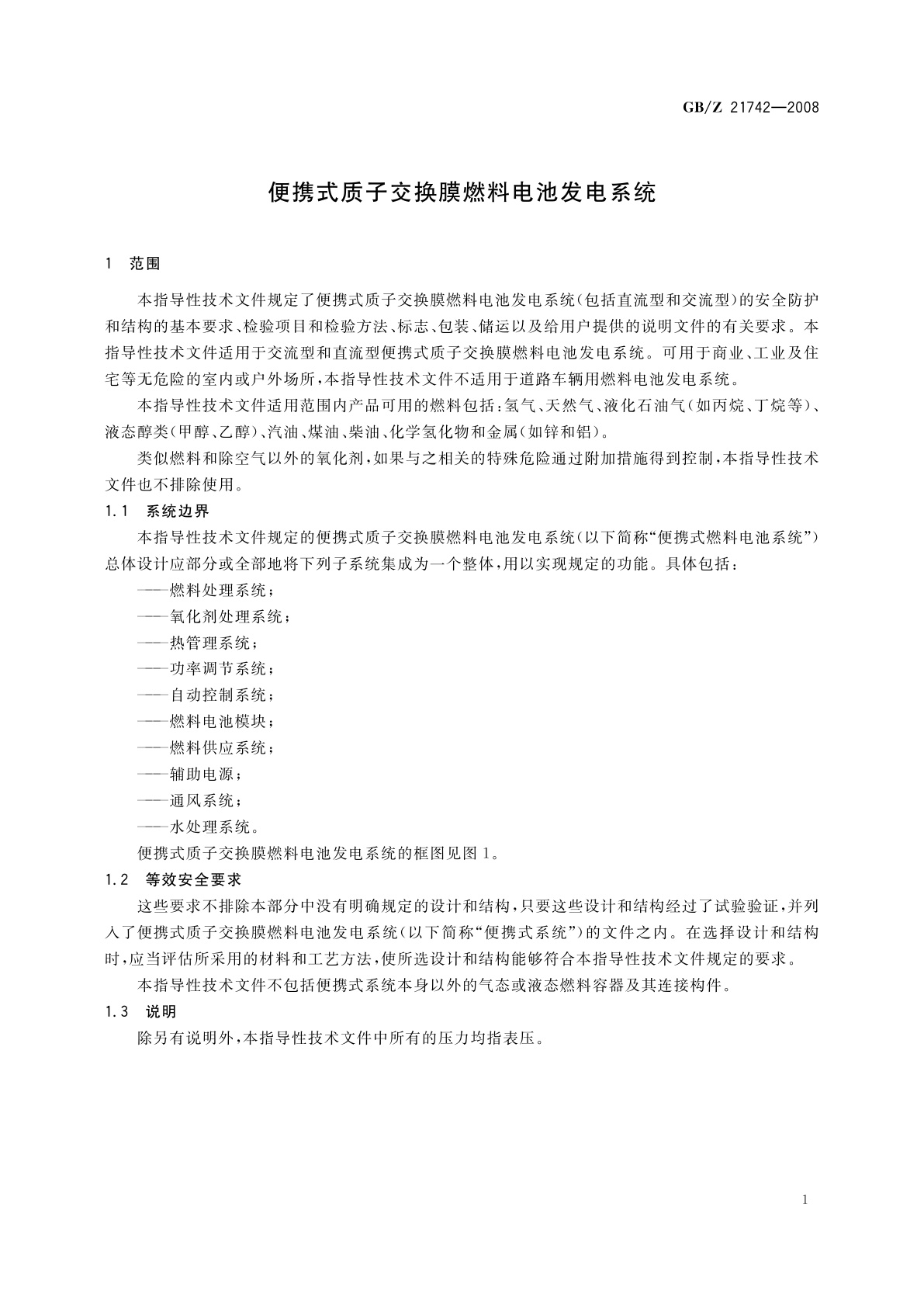 GB/Z 21742—2008

便携式质子交换膜燃料电池发电系统

1 范围

本指导性技术文件规定了便携式质子交换膜燃料电池发电系统(包括直流型和交流型)的安全防护和结构的基本要求、检验项目和检验方法、标志、包装、储运以及给用户提供的说明文件的有关要求。本指导性技术文件适用于交流型和直流型便携式质子交换膜燃料电池发电系统。可用于商业、工业及住宅等无危险的室内或户外场所,本指导性技术文件不适用于道路车辆用燃料电池发电系统。

本指导性技术文件适用范围内产品可用的燃料包括:氢气、天然气、液化石油气(如丙烷、丁烷等)、液态醇类(甲醇、乙醇)、汽油、煤油、柴油、化学氢化物和金属(如锌和铝)。

类似燃料和除空气以外的氧化剂,如果与之相关的特殊危险通过附加措施得到控制,本指导性技术文件也不排除使用。

1.1 系统边界

本指导性技术文件规定的便携式质子交换膜燃料电池发电系统(以下简称“便携式燃料电池系统”)总体设计应部分或全部地将下列子系统集成为一个整体,用以实现规定的功能。具体包括:

——燃料处理系统;

——氧化剂处理系统;

——热管理系统;

——功率调节系统;

——自动控制系统;

——燃料电池模块;

——燃料供应系统;

——辅助电源;

——通风系统;

——水处理系统。

便携式质子交换膜燃料电池发电系统的框图见图1。

1.2 等效安全要求

这些要求不排除本部分中没有明确规定的设计和结构,只要这些设计和结构经过了试验验证,并列入了便携式质子交换膜燃料电池发电系统(以下简称“便携式系统”)的文件之内。在选择设计和结构时,应当评估所采用的材料和工艺方法,使所选设计和结构能够符合本指导性技术文件规定的要求。

本指导性技术文件不包括便携式系统本身以外的气态或液态燃料容器及其连接构件。

1.3 说明

除另有说明外,本指导性技术文件中所有的压力均指表压。

1